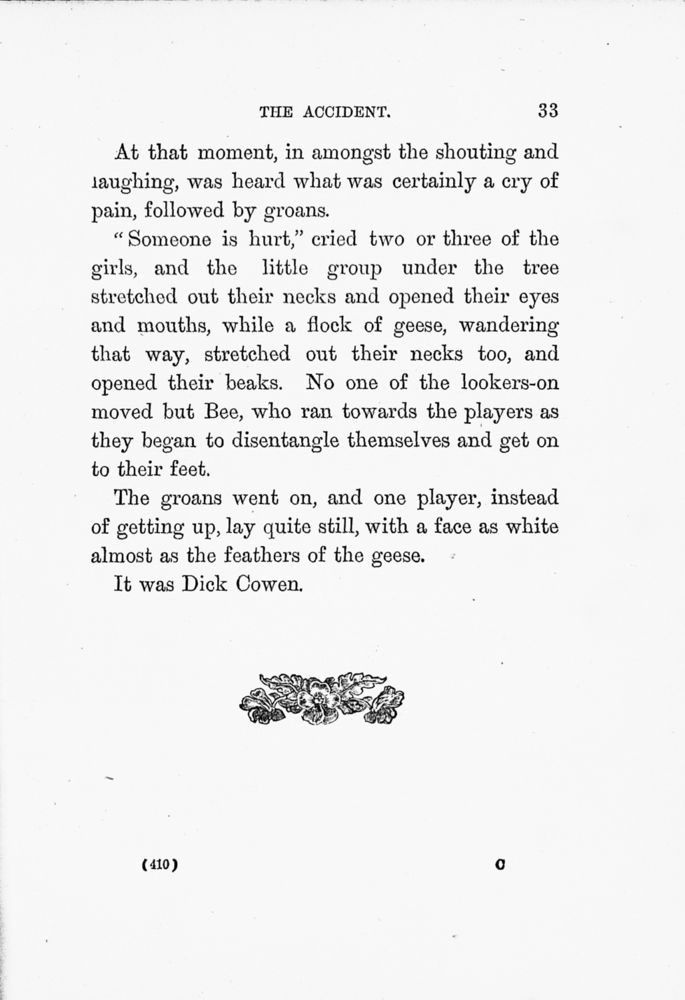 THE ACCIDENT. 33

At that moment, in amongst the shouting and laughing, was heard what was certainly a cry of pain, followed by groans.

"Someone is hurt," cried two or three of the girls, and the little group under the tree stretched out their necks and opened their eyes and mouths, while a flock of geese, wandering that way, stretched out their necks too, and opened their beaks. No one of the lookers-on moved but Bee, who ran towards the players as they began to disentangle themselves and get on to their feet.

The groans went on, and one player, instead of getting up, lay quite still, with a face as white almost as the feathers of the geese.

It was Dick Cowen.

(410) C